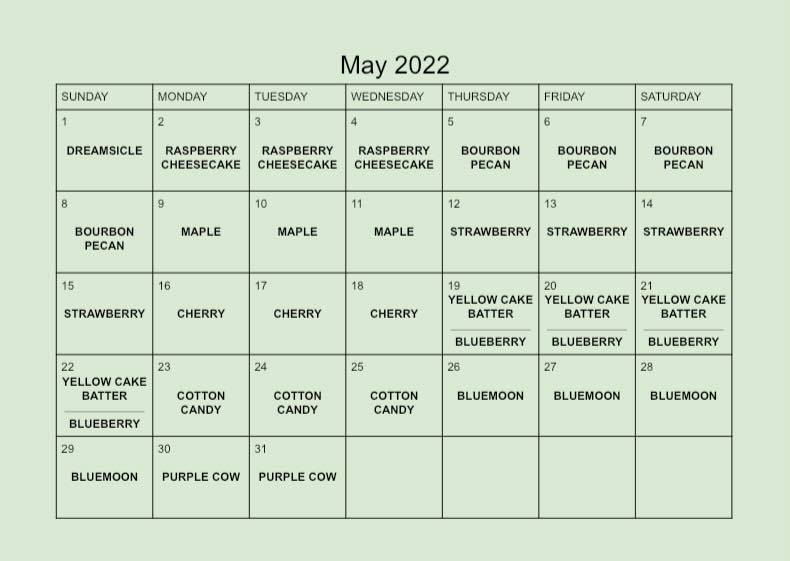 May 2022

| SUNDAY | MONDAY | TUESDAY | WEDNESDAY | THURSDAY | FRIDAY | SATURDAY |
|---|---|---|---|---|---|---|
| 1 DREAMSICLE | 2 RASPBERRY CHEESECAKE | 3 RASPBERRY CHEESECAKE | 4 RASPBERRY CHEESECAKE | 5 BOURBON PECAN | 6 BOURBON PECAN | 7 BOURBON PECAN |
| 8 BOURBON PECAN | 9 MAPLE | 10 MAPLE | 11 MAPLE | 12 STRAWBERRY | 13 STRAWBERRY | 14 STRAWBERRY |
| 15 STRAWBERRY | 16 CHERRY | 17 CHERRY | 18 CHERRY | 19 YELLOW CAKE BATTER BLUEBERRY | 20 YELLOW CAKE BATTER BLUEBERRY | 21 YELLOW CAKE BATTER BLUEBERRY |
| 22 YELLOW CAKE BATTER BLUEBERRY | 23 COTTON CANDY | 24 COTTON CANDY | 25 COTTON CANDY | 26 BLUEMOON | 27 BLUEMOON | 28 BLUEMOON |
| 29 BLUEMOON | 30 PURPLE COW | 31 PURPLE COW | | | | |